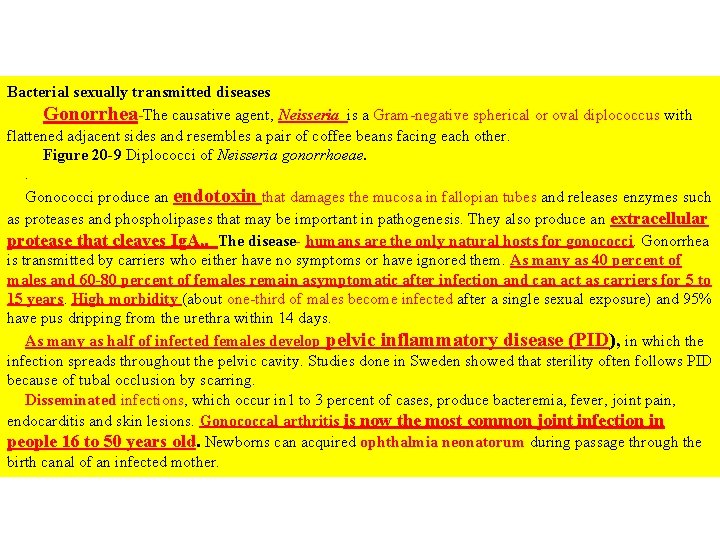 Bacterial sexually transmitted diseases

Gonorrhea-The causative agent, Neisseria is a Gram-negative spherical or oval diplococcus with flattened adjacent sides and resembles a pair of coffee beans facing each other.

Figure 20-9 Diplococci of Neisseria gonorrhoeae.

.

Gonococci produce an endotoxin that damages the mucosa in fallopian tubes and releases enzymes such as proteases and phospholipases that may be important in pathogenesis. They also produce an extracellular protease that cleaves IgA.. The disease- humans are the only natural hosts for gonococci. Gonorrhea is transmitted by carriers who either have no symptoms or have ignored them. As many as 40 percent of males and 60-80 percent of females remain asymptomatic after infection and can act as carriers for 5 to 15 years. High morbidity (about one-third of males become infected after a single sexual exposure) and 95% have pus dripping from the urethra within 14 days.

As many as half of infected females develop pelvic inflammatory disease (PID), in which the infection spreads throughout the pelvic cavity. Studies done in Sweden showed that sterility often follows PID because of tubal occlusion by scarring.

Disseminated infections, which occur in 1 to 3 percent of cases, produce bacteremia, fever, joint pain, endocarditis and skin lesions. Gonococcal arthritis is now the most common joint infection in people 16 to 50 years old. Newborns can acquired ophthalmia neonatorum during passage through the birth canal of an infected mother.